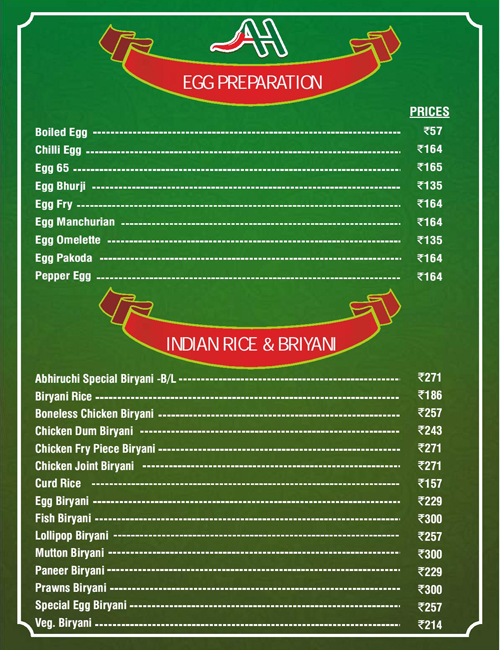 AH

EGG PREPARATION

PRICES

Boiled Egg ₹57
Chilli Egg ₹164
Egg 65 ₹165
Egg Bhurji ₹135
Egg Fry ₹164
Egg Manchurian ₹164
Egg Omelette ₹135
Egg Pakoda ₹164
Pepper Egg ₹164

INDIAN RICE & BRIYANI

Abhiruchi Special Biryani -B/L ₹271
Biryani Rice ₹186
Boneless Chicken Biryani ₹257
Chicken Dum Biryani ₹243
Chicken Fry Piece Biryani ₹271
Chicken Joint Biryani ₹271
Curd Rice ₹157
Egg Biryani ₹229
Fish Biryani ₹300
Lollipop Biryani ₹257
Mutton Biryani ₹300
Paneer Biryani ₹229
Prawns Biryani ₹300
Special Egg Biryani ₹257
Veg. Biryani ₹214